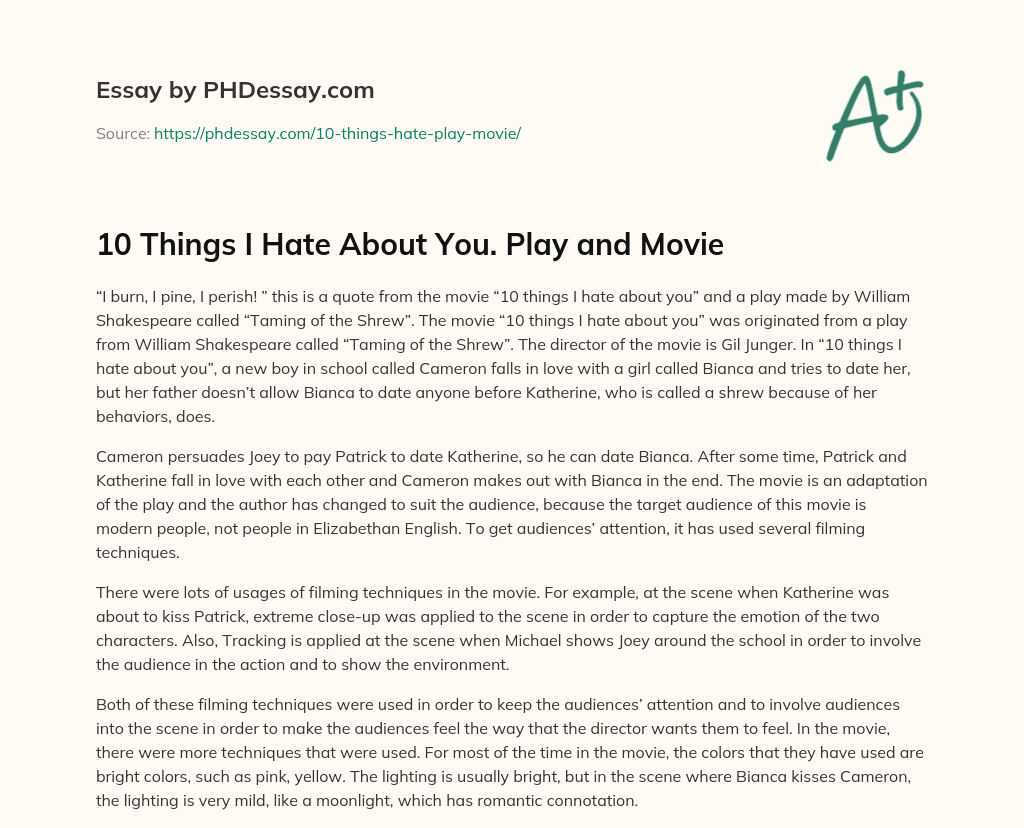 Essay by PHDessay.com

Source: https://phdessay.com/10-things-hate-play-movie/

A+

10 Things I Hate About You. Play and Movie

“I burn, I pine, I perish! ” this is a quote from the movie “10 things I hate about you” and a play made by William Shakespeare called “Taming of the Shrew”. The movie “10 things I hate about you” was originated from a play from William Shakespeare called “Taming of the Shrew”. The director of the movie is Gil Junger. In “10 things I hate about you”, a new boy in school called Cameron falls in love with a girl called Bianca and tries to date her, but her father doesn’t allow Bianca to date anyone before Katherine, who is called a shrew because of her behaviors, does.

Cameron persuades Joey to pay Patrick to date Katherine, so he can date Bianca. After some time, Patrick and Katherine fall in love with each other and Cameron makes out with Bianca in the end. The movie is an adaptation of the play and the author has changed to suit the audience, because the target audience of this movie is modern people, not people in Elizabethan English. To get audiences’ attention, it has used several filming techniques.

There were lots of usages of filming techniques in the movie. For example, at the scene when Katherine was about to kiss Patrick, extreme close-up was applied to the scene in order to capture the emotion of the two characters. Also, Tracking is applied at the scene when Michael shows Joey around the school in order to involve the audience in the action and to show the environment.

Both of these filming techniques were used in order to keep the audiences’ attention and to involve audiences into the scene in order to make the audiences feel the way that the director wants them to feel. In the movie, there were more techniques that were used. For most of the time in the movie, the colors that they have used are bright colors, such as pink, yellow. The lighting is usually bright, but in the scene where Bianca kisses Cameron, the lighting is very mild, like a moonlight, which has romantic connotation.